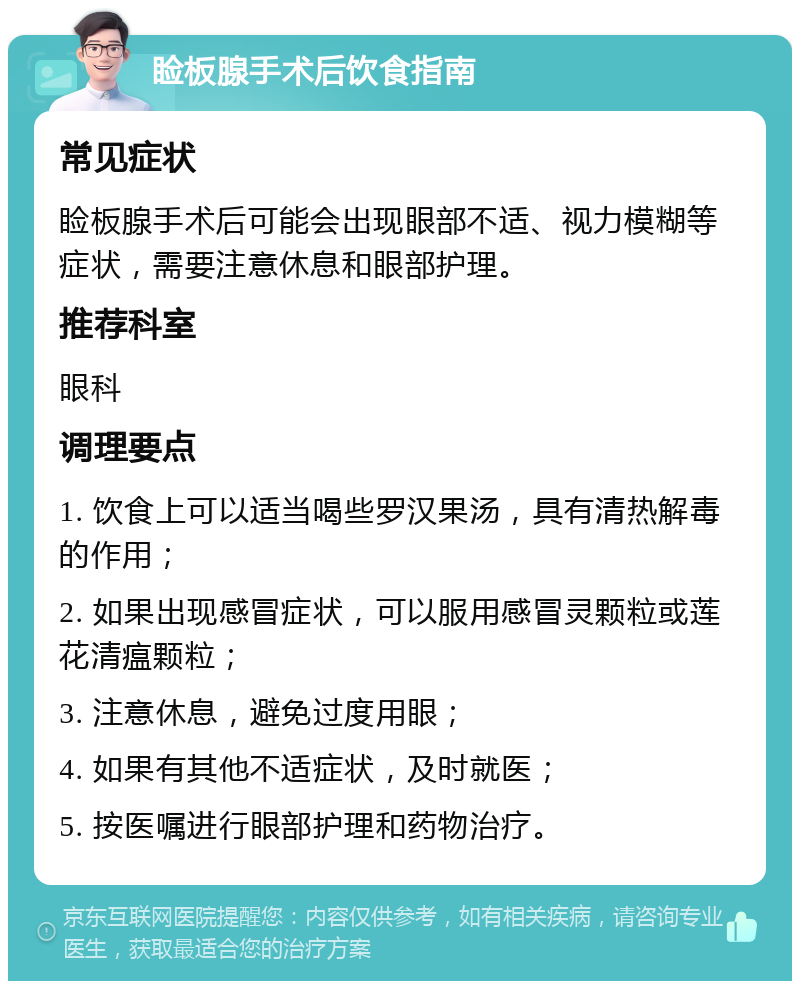 睑板腺手术后饮食指南

常见症状

睑板腺手术后可能会出现眼部不适、视力模糊等症状，需要注意休息和眼部护理。

推荐科室

眼科

调理要点

1. 饮食上可以适当喝些罗汉果汤，具有清热解毒的作用；

2. 如果出现感冒症状，可以服用感冒灵颗粒或莲花清瘟颗粒；

3. 注意休息，避免过度用眼；

4. 如果有其他不适症状，及时就医；

5. 按医嘱进行眼部护理和药物治疗。

京东互联网医院提醒您：内容仅供参考，如有相关疾病，请咨询专业医生，获取最适合您的治疗方案